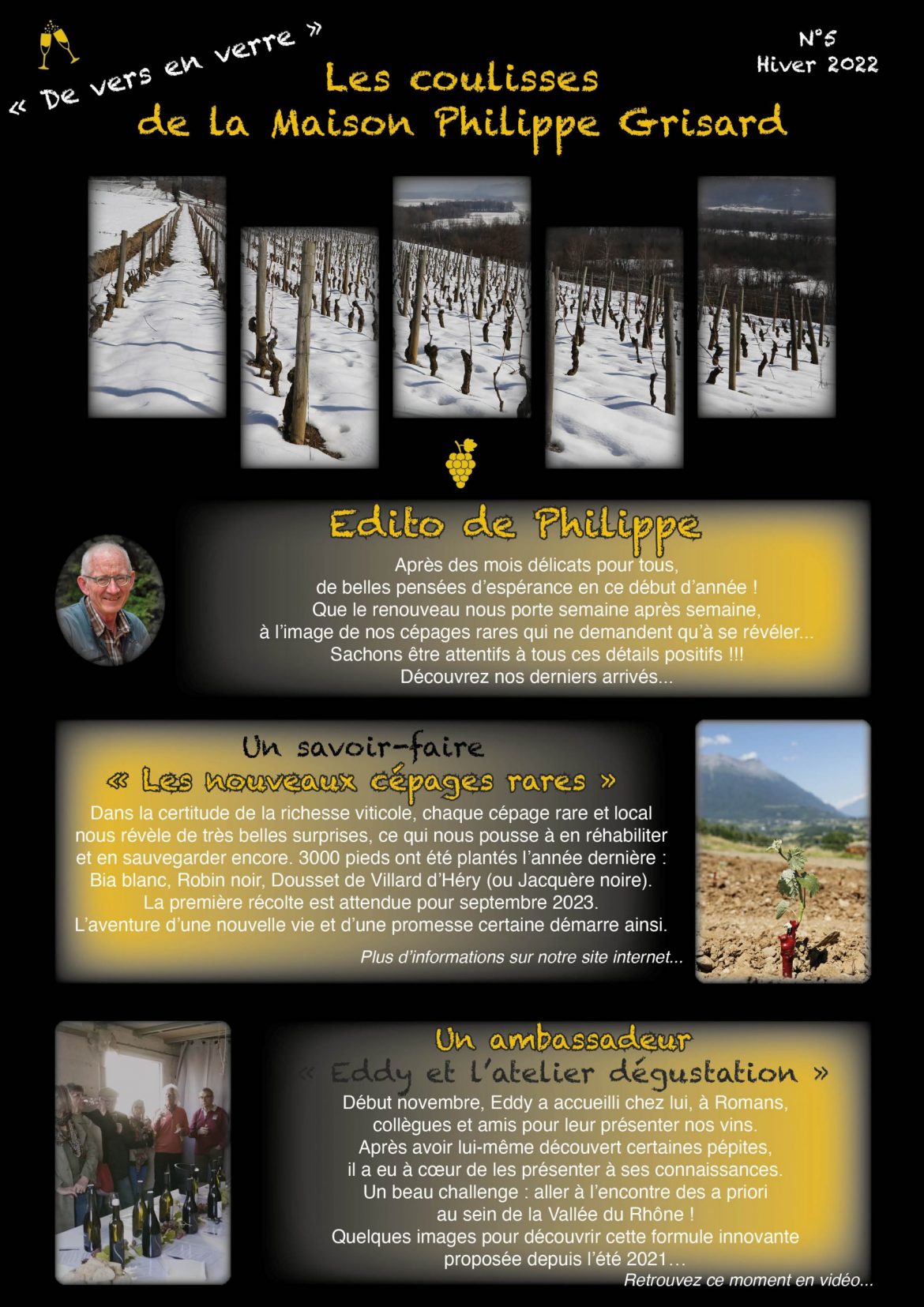 « De vers en verre »

N°5
Hiver 2022

Les coulisses
de la Maison Philippe Grisard

Edito de Philippe

Après des mois délicats pour tous,
de belles pensées d'espérance en ce début d'année !
Que le renouveau nous porte semaine après semaine,
à l'image de nos cépages rares qui ne demandent qu'à se révéler...
Sachons être attentifs à tous ces détails positifs !!!
Découvrez nos derniers arrivés...

Un savoir-faire
« Les nouveaux cépages rares »

Dans la certitude de la richesse viticole, chaque cépage rare et local nous révèle de très belles surprises, ce qui nous pousse à en réhabiliter et en sauvegarder encore. 3000 pieds ont été plantés l'année dernière : Bia blanc, Robin noir, Dousset de Villard d'Héry (ou Jacquère noire).
La première récolte est attendue pour septembre 2023.
L'aventure d'une nouvelle vie et d'une promesse certaine démarre ainsi.

Plus d'informations sur notre site internet...

Un ambassadeur
« Eddy et l'atelier dégustation »

Début novembre, Eddy a accueilli chez lui, à Romans, collègues et amis pour leur présenter nos vins.
Après avoir lui-même découvert certaines pépites, il a eu à cœur de les présenter à ses connaissances.
Un beau challenge : aller à l'encontre des a priori au sein de la Vallée du Rhône !
Quelques images pour découvrir cette formule innovante proposée depuis l'été 2021…

Retrouvez ce moment en vidéo...